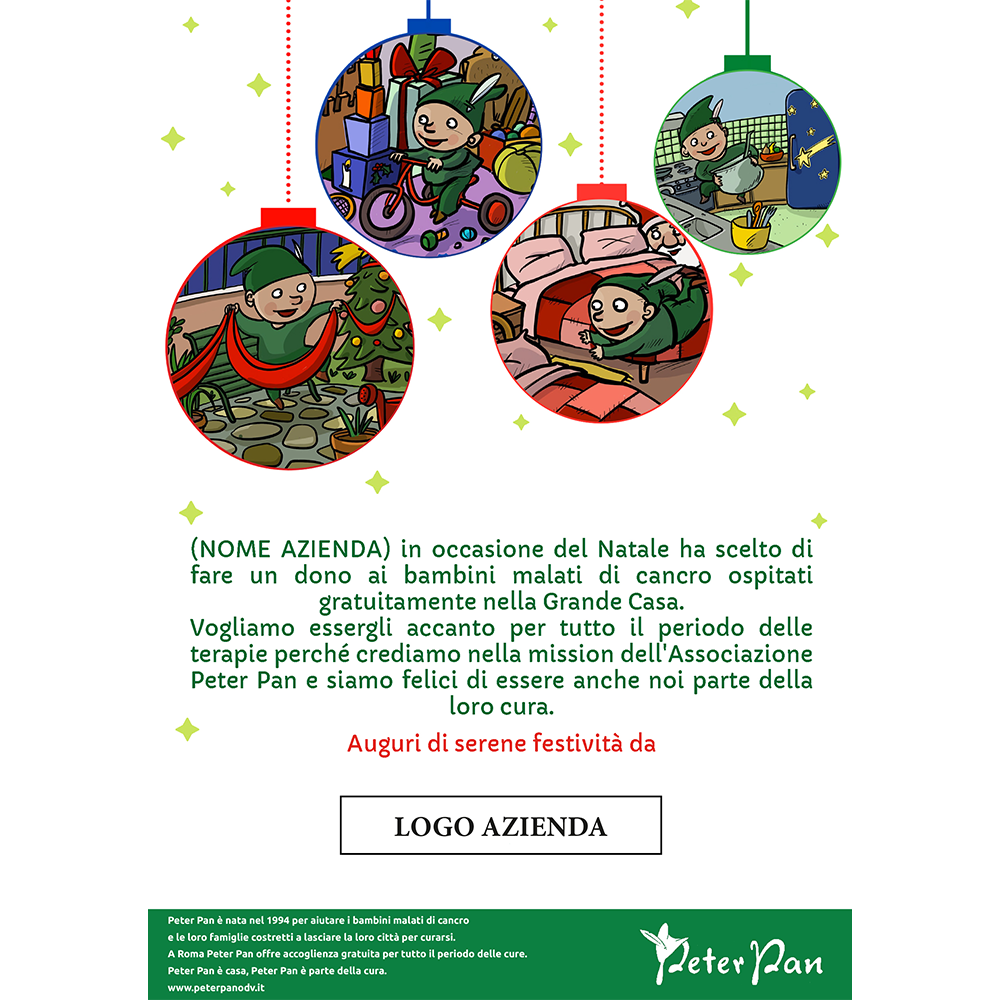 (NOME AZIENDA) in occasione del Natale ha scelto di fare un dono ai bambini malati di cancro ospitati gratuitamente nella Grande Casa.
Vogliamo essergli accanto per tutto il periodo delle terapie perché crediamo nella mission dell'Associazione Peter Pan e siamo felici di essere anche noi parte della loro cura.

Auguri di serene festività da

LOGO AZIENDA

Peter Pan è nata nel 1994 per aiutare i bambini malati di cancro e le loro famiglie costretti a lasciare la loro città per curarsi.
A Roma Peter Pan offre accoglienza gratuita per tutto il periodo delle cure.
Peter Pan è casa, Peter Pan è parte della cura.
www.peterpanodv.it

Peter Pan